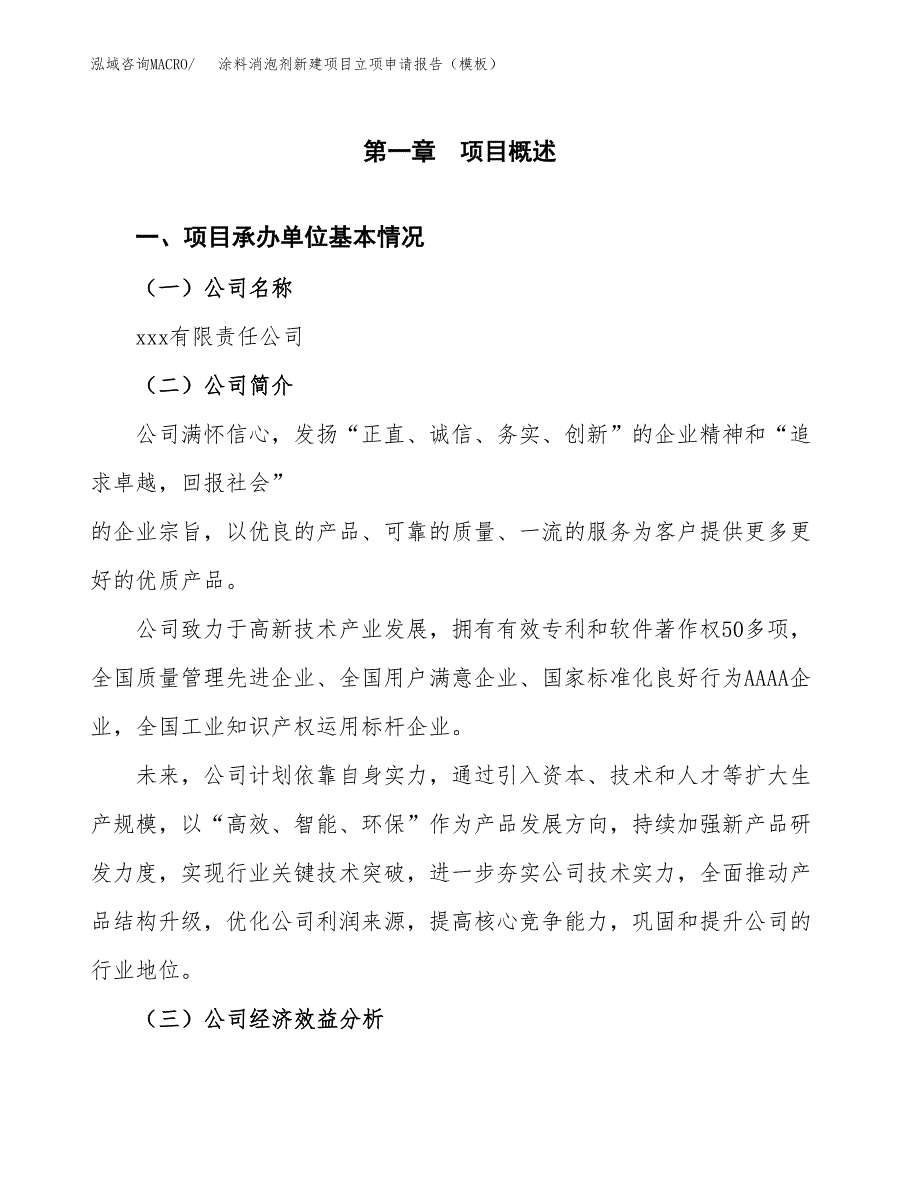 泓域咨询MACRO/　涂料消泡剂新建项目立项申请报告（模板）

第一章　项目概述

一、项目承办单位基本情况

（一）公司名称

xxx有限责任公司

（二）公司简介

公司满怀信心，发扬“正直、诚信、务实、创新”的企业精神和“追求卓越，回报社会”

的企业宗旨，以优良的产品、可靠的质量、一流的服务为客户提供更多更好的优质产品。

公司致力于高新技术产业发展，拥有有效专利和软件著作权50多项，全国质量管理先进企业、全国用户满意企业、国家标准化良好行为AAAA企业，全国工业知识产权运用标杆企业。

未来，公司计划依靠自身实力，通过引入资本、技术和人才等扩大生产规模，以“高效、智能、环保”作为产品发展方向，持续加强新产品研发力度，实现行业关键技术突破，进一步夯实公司技术实力，全面推动产品结构升级，优化公司利润来源，提高核心竞争能力，巩固和提升公司的行业地位。

（三）公司经济效益分析